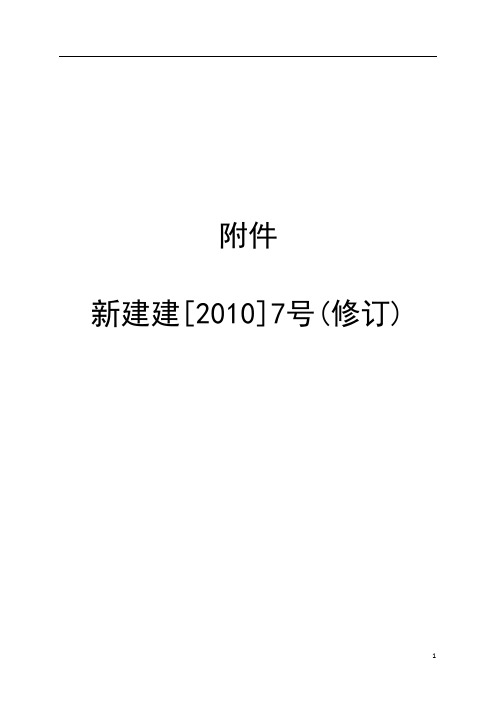 附件

新建建[2010]7号(修订)

1